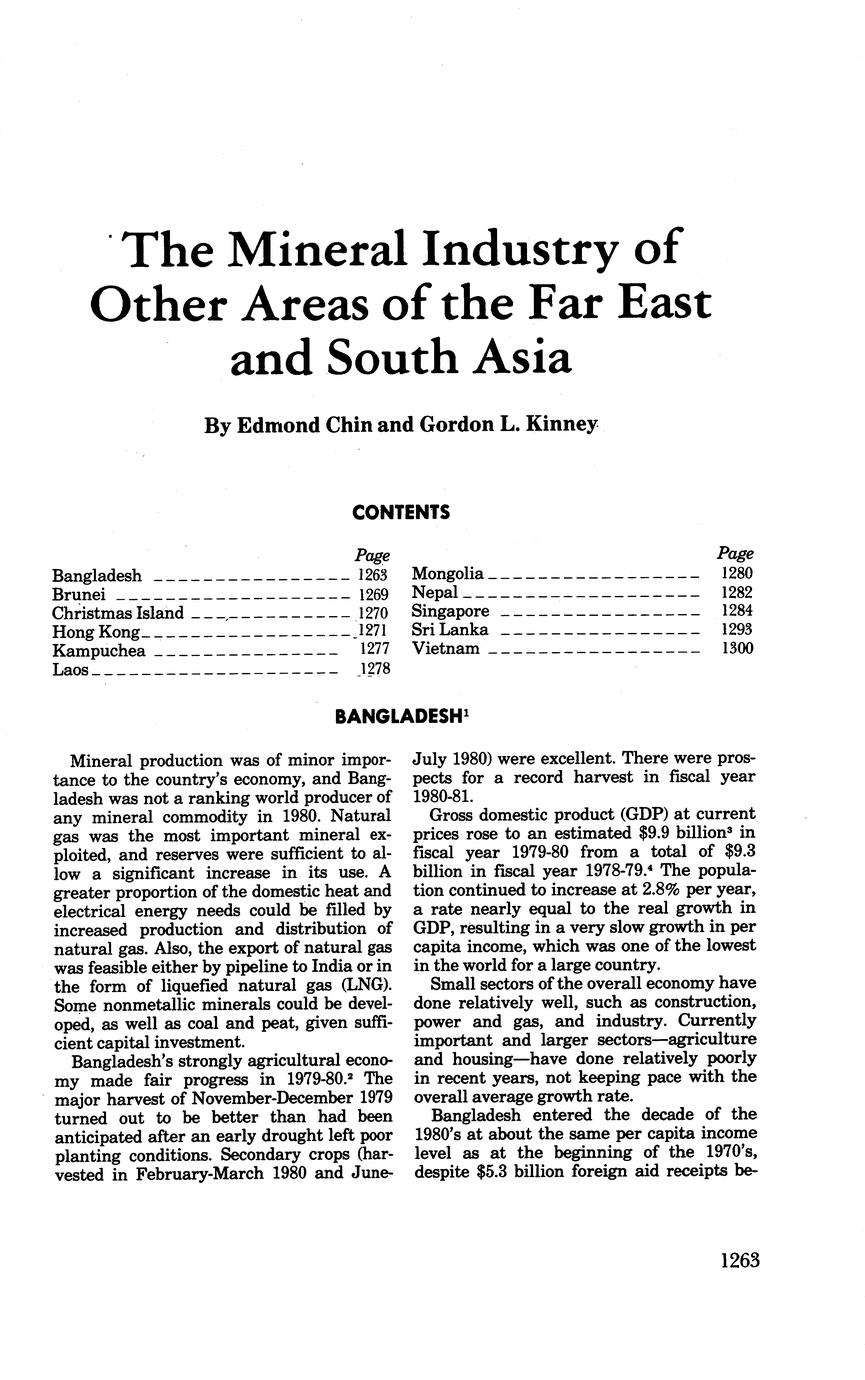 The Mineral Industry of Other Areas of the Far East and South Asia

By Edmond Chin and Gordon L. Kinney

CONTENTS

| | Page |
|---|---|
| Bangladesh | 1263 |
| Brunei | 1269 |
| Christmas Island | 1270 |
| Hong Kong | 1271 |
| Kampuchea | 1277 |
| Laos | 1278 |

| | Page |
|---|---|
| Mongolia | 1280 |
| Nepal | 1282 |
| Singapore | 1284 |
| Sri Lanka | 1293 |
| Vietnam | 1300 |

BANGLADESH$^1$

Mineral production was of minor importance to the country's economy, and Bangladesh was not a ranking world producer of any mineral commodity in 1980. Natural gas was the most important mineral exploited, and reserves were sufficient to allow a significant increase in its use. A greater proportion of the domestic heat and electrical energy needs could be filled by increased production and distribution of natural gas. Also, the export of natural gas was feasible either by pipeline to India or in the form of liquefied natural gas (LNG). Some nonmetallic minerals could be developed, as well as coal and peat, given sufficient capital investment.

Bangladesh's strongly agricultural economy made fair progress in 1979-80.$^2$ The major harvest of November-December 1979 turned out to be better than had been anticipated after an early drought left poor planting conditions. Secondary crops (harvested in February-March 1980 and June-July 1980) were excellent. There were prospects for a record harvest in fiscal year 1980-81.

Gross domestic product (GDP) at current prices rose to an estimated \$9.9 billion$^3$ in fiscal year 1979-80 from a total of \$9.3 billion in fiscal year 1978-79.$^4$ The population continued to increase at 2.8% per year, a rate nearly equal to the real growth in GDP, resulting in a very slow growth in per capita income, which was one of the lowest in the world for a large country.

Small sectors of the overall economy have done relatively well, such as construction, power and gas, and industry. Currently important and larger sectors—agriculture and housing—have done relatively poorly in recent years, not keeping pace with the overall average growth rate.

Bangladesh entered the decade of the 1980's at about the same per capita income level as at the beginning of the 1970's, despite \$5.3 billion foreign aid receipts be-

1263